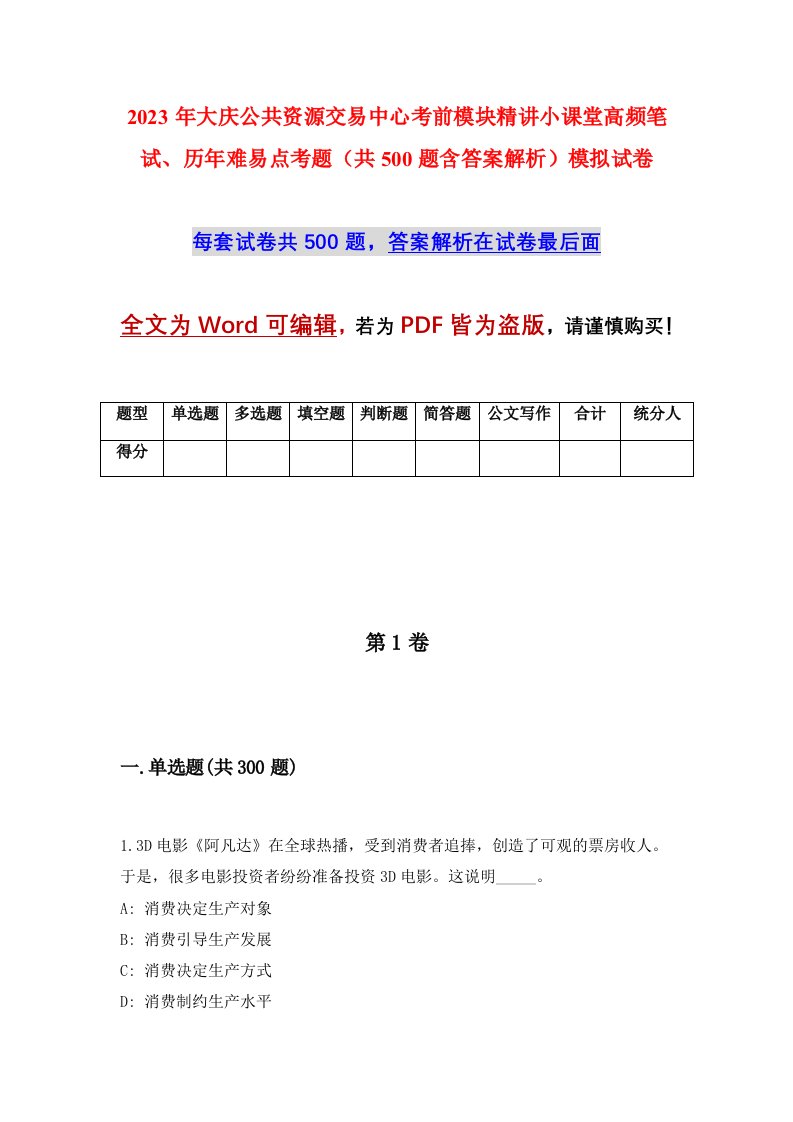 2023 年大庆公共资源交易中心考前模块精讲小课堂高频笔试、历年难易点考题（共 500 题含答案解析）模拟试卷

每套试卷共 500 题，答案解析在试卷最后面

全文为 Word 可编辑，若为 PDF 皆为盗版，请谨慎购买！

| 题型 | 单选题 | 多选题 | 填空题 | 判断题 | 简答题 | 公文写作 | 合计 | 统分人 |
|---|---|---|---|---|---|---|---|---|
| 得分 | | | | | | | | |

第 1 卷

一.单选题(共 300 题)

1.3D 电影《阿凡达》在全球热播，受到消费者追捧，创造了可观的票房收人。于是，很多电影投资者纷纷准备投资 3D 电影。这说明_____。
A: 消费决定生产对象
B: 消费引导生产发展
C: 消费决定生产方式
D: 消费制约生产水平